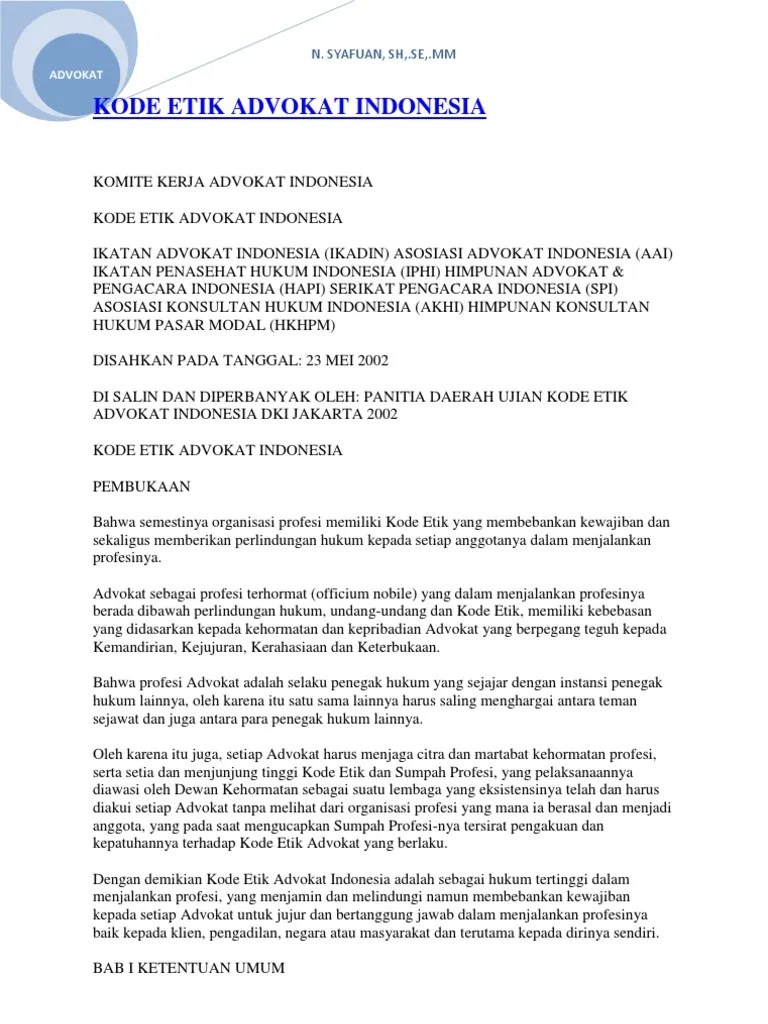 ADVOKAT

N. SYAFUAN, SH,.SE,.MM

KODE ETIK ADVOKAT INDONESIA

KOMITE KERJA ADVOKAT INDONESIA

KODE ETIK ADVOKAT INDONESIA

IKATAN ADVOKAT INDONESIA (IKADIN) ASOSIASI ADVOKAT INDONESIA (AAI) IKATAN PENASEHAT HUKUM INDONESIA (IPHI) HIMPUNAN ADVOKAT & PENGACARA INDONESIA (HAPI) SERIKAT PENGACARA INDONESIA (SPI) ASOSIASI KONSULTAN HUKUM INDONESIA (AKHI) HIMPUNAN KONSULTAN HUKUM PASAR MODAL (HKHPM)

DISAHKAN PADA TANGGAL: 23 MEI 2002

DI SALIN DAN DIPERBANYAK OLEH: PANITIA DAERAH UJIAN KODE ETIK ADVOKAT INDONESIA DKI JAKARTA 2002

KODE ETIK ADVOKAT INDONESIA

PEMBUKAAN

Bahwa semestinya organisasi profesi memiliki Kode Etik yang membebankan kewajiban dan sekaligus memberikan perlindungan hukum kepada setiap anggotanya dalam menjalankan profesinya.

Advokat sebagai profesi terhormat (officium nobile) yang dalam menjalankan profesinya berada dibawah perlindungan hukum, undang-undang dan Kode Etik, memiliki kebebasan yang didasarkan kepada kehormatan dan kepribadian Advokat yang berpegang teguh kepada Kemandirian, Kejujuran, Kerahasiaan dan Keterbukaan.

Bahwa profesi Advokat adalah selaku penegak hukum yang sejajar dengan instansi penegak hukum lainnya, oleh karena itu satu sama lainnya harus saling menghargai antara teman sejawat dan juga antara para penegak hukum lainnya.

Oleh karena itu juga, setiap Advokat harus menjaga citra dan martabat kehormatan profesi, serta setia dan menjunjung tinggi Kode Etik dan Sumpah Profesi, yang pelaksanaannya diawasi oleh Dewan Kehormatan sebagai suatu lembaga yang eksistensinya telah dan harus diakui setiap Advokat tanpa melihat dari organisasi profesi yang mana ia berasal dan menjadi anggota, yang pada saat mengucapkan Sumpah Profesi-nya tersirat pengakuan dan kepatuhannya terhadap Kode Etik Advokat yang berlaku.

Dengan demikian Kode Etik Advokat Indonesia adalah sebagai hukum tertinggi dalam menjalankan profesi, yang menjamin dan melindungi namun membebankan kewajiban kepada setiap Advokat untuk jujur dan bertanggung jawab dalam menjalankan profesinya baik kepada klien, pengadilan, negara atau masyarakat dan terutama kepada dirinya sendiri.

BAB I KETENTUAN UMUM